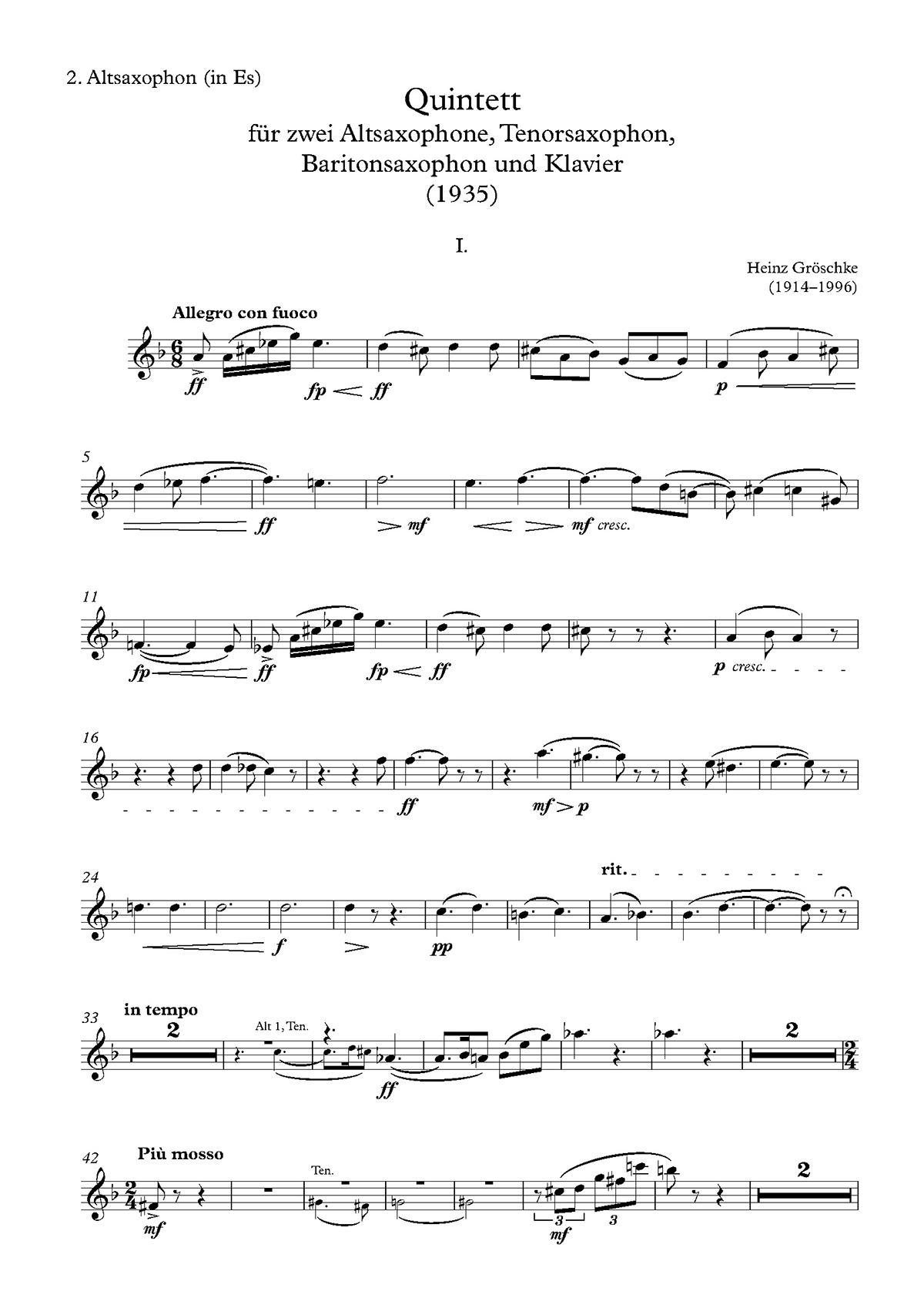 2. Altsaxophon (in Es)

Quintett
für zwei Altsaxophone, Tenorsaxophon,
Baritonsaxophon und Klavier
(1935)

I.

Heinz Gröschke
(1914–1996)

Allegro con fuoco

ff fp ff p

5

ff mf mf cresc.

11

fp ff fp ff p cresc.

16

ff mf p

24

rit.

f pp

33 in tempo

2

Alt 1, Ten.

ff

2

42 Più mosso

mf

Ten.

3 3
mf

2